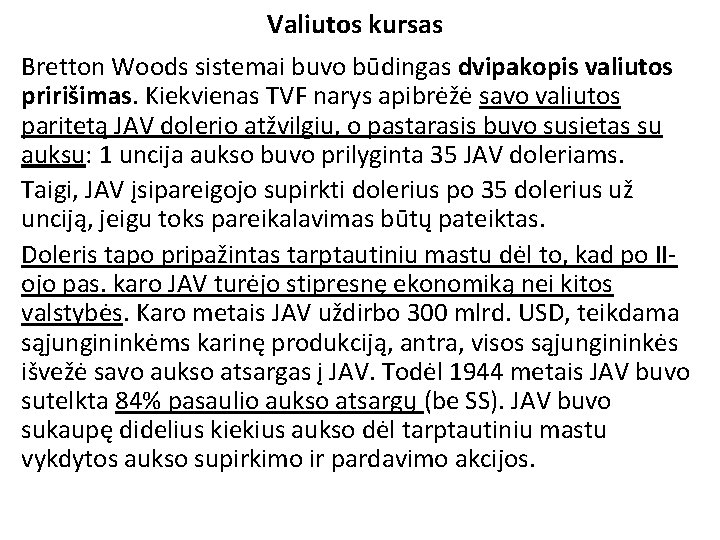 Valiutos kursas

Bretton Woods sistemai buvo būdingas dvipakopis valiutos pririšimas. Kiekvienas TVF narys apibrėžė savo valiutos paritetą JAV dolerio atžvilgiu, o pastarasis buvo susietas su auksu: 1 uncija aukso buvo prilyginta 35 JAV doleriams.

Taigi, JAV įsipareigojo supirkti dolerius po 35 dolerius už unciją, jeigu toks pareikalavimas būtų pateiktas.

Doleris tapo pripažintas tarptautiniu mastu dėl to, kad po II-ojo pas. karo JAV turėjo stipresnę ekonomiką nei kitos valstybės. Karo metais JAV uždirbo 300 mlrd. USD, teikdama sąjungininkėms karinę produkciją, antra, visos sąjungininkės išvežė savo aukso atsargas į JAV. Todėl 1944 metais JAV buvo sutelkta 84% pasaulio aukso atsargų (be SS). JAV buvo sukaupę didelius kiekius aukso dėl tarptautiniu mastu vykdytos aukso supirkimo ir pardavimo akcijos.